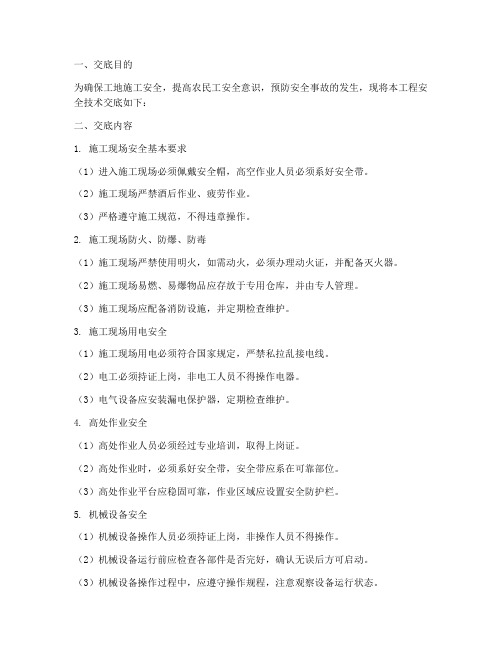 一、交底目的

为确保工地施工安全，提高农民工安全意识，预防安全事故的发生，现将本工程安全技术交底如下：

二、交底内容

1. 施工现场安全基本要求

（1）进入施工现场必须佩戴安全帽，高空作业人员必须系好安全带。

（2）施工现场严禁酒后作业、疲劳作业。

（3）严格遵守施工规范，不得违章操作。

2. 施工现场防火、防爆、防毒

（1）施工现场严禁使用明火，如需动火，必须办理动火证，并配备灭火器。

（2）施工现场易燃、易爆物品应存放于专用仓库，并由专人管理。

（3）施工现场应配备消防设施，并定期检查维护。

3. 施工现场用电安全

（1）施工现场用电必须符合国家规定，严禁私拉乱接电线。

（2）电工必须持证上岗，非电工人员不得操作电器。

（3）电气设备应安装漏电保护器，定期检查维护。

4. 高处作业安全

（1）高处作业人员必须经过专业培训，取得上岗证。

（2）高处作业时，必须系好安全带，安全带应系在可靠部位。

（3）高处作业平台应稳固可靠，作业区域应设置安全防护栏。

5. 机械设备安全

（1）机械设备操作人员必须持证上岗，非操作人员不得操作。

（2）机械设备运行前应检查各部件是否完好，确认无误后方可启动。

（3）机械设备操作过程中，应遵守操作规程，注意观察设备运行状态。